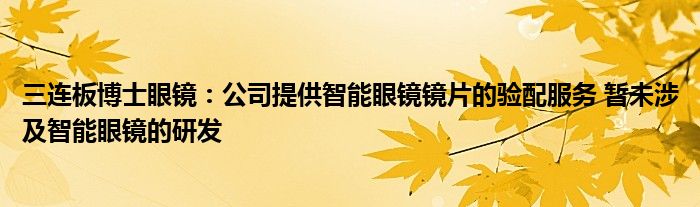 三连板博士眼镜：公司提供智能眼镜镜片的验配服务 暂未涉及智能眼镜的研发